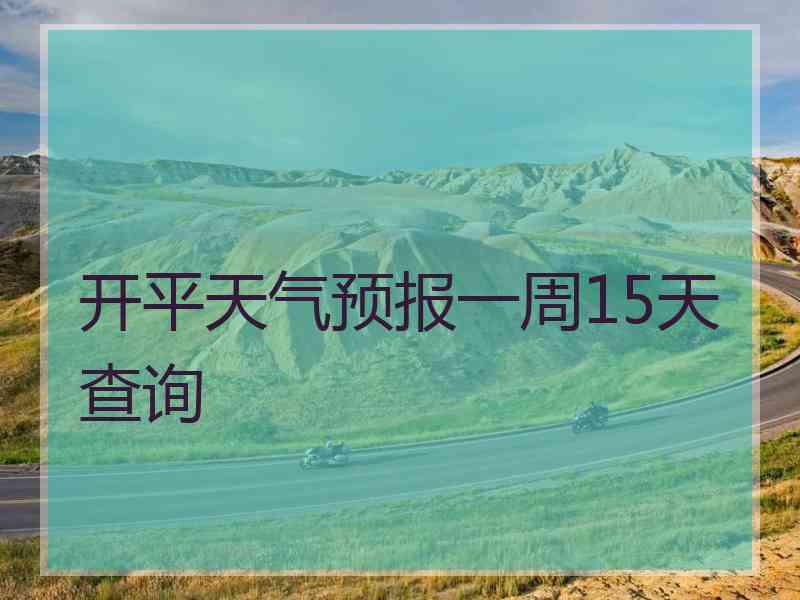 开平天气预报一周15天查询